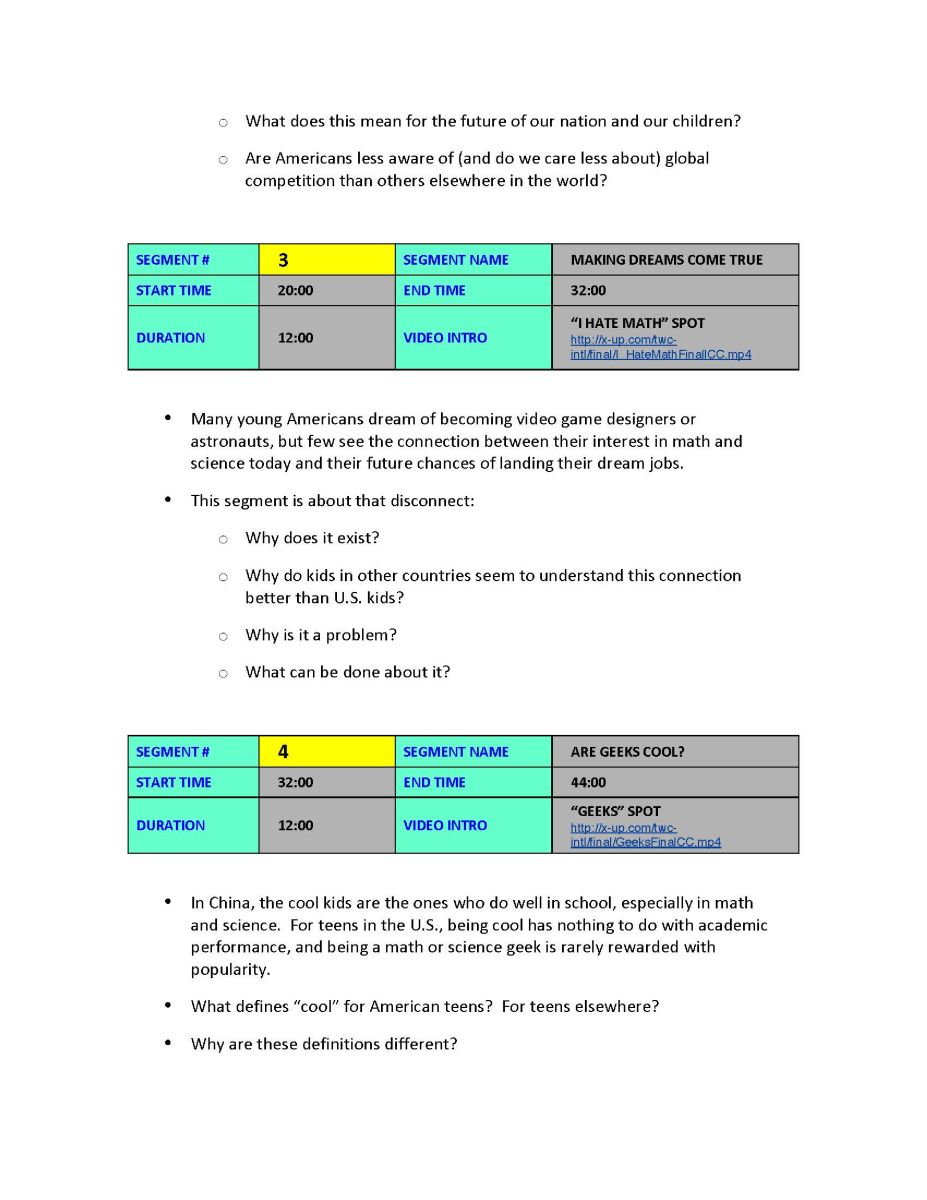 ○ What does this mean for the future of our nation and our children?

○ Are Americans less aware of (and do we care less about) global competition than others elsewhere in the world?

| SEGMENT # | 3 | SEGMENT NAME | MAKING DREAMS COME TRUE |
|---|---|---|---|
| START TIME | 20:00 | END TIME | 32:00 |
| DURATION | 12:00 | VIDEO INTRO | "I HATE MATH" SPOT http://x-up.com/twc-intl/final/I_HateMathFinalCC.mp4 |

• Many young Americans dream of becoming video game designers or astronauts, but few see the connection between their interest in math and science today and their future chances of landing their dream jobs.

• This segment is about that disconnect:

○ Why does it exist?

○ Why do kids in other countries seem to understand this connection better than U.S. kids?

○ Why is it a problem?

○ What can be done about it?

| SEGMENT # | 4 | SEGMENT NAME | ARE GEEKS COOL? |
|---|---|---|---|
| START TIME | 32:00 | END TIME | 44:00 |
| DURATION | 12:00 | VIDEO INTRO | "GEEKS" SPOT http://x-up.com/twc-intl/final/GeeksFinalCC.mp4 |

• In China, the cool kids are the ones who do well in school, especially in math and science. For teens in the U.S., being cool has nothing to do with academic performance, and being a math or science geek is rarely rewarded with popularity.

• What defines "cool" for American teens? For teens elsewhere?

• Why are these definitions different?